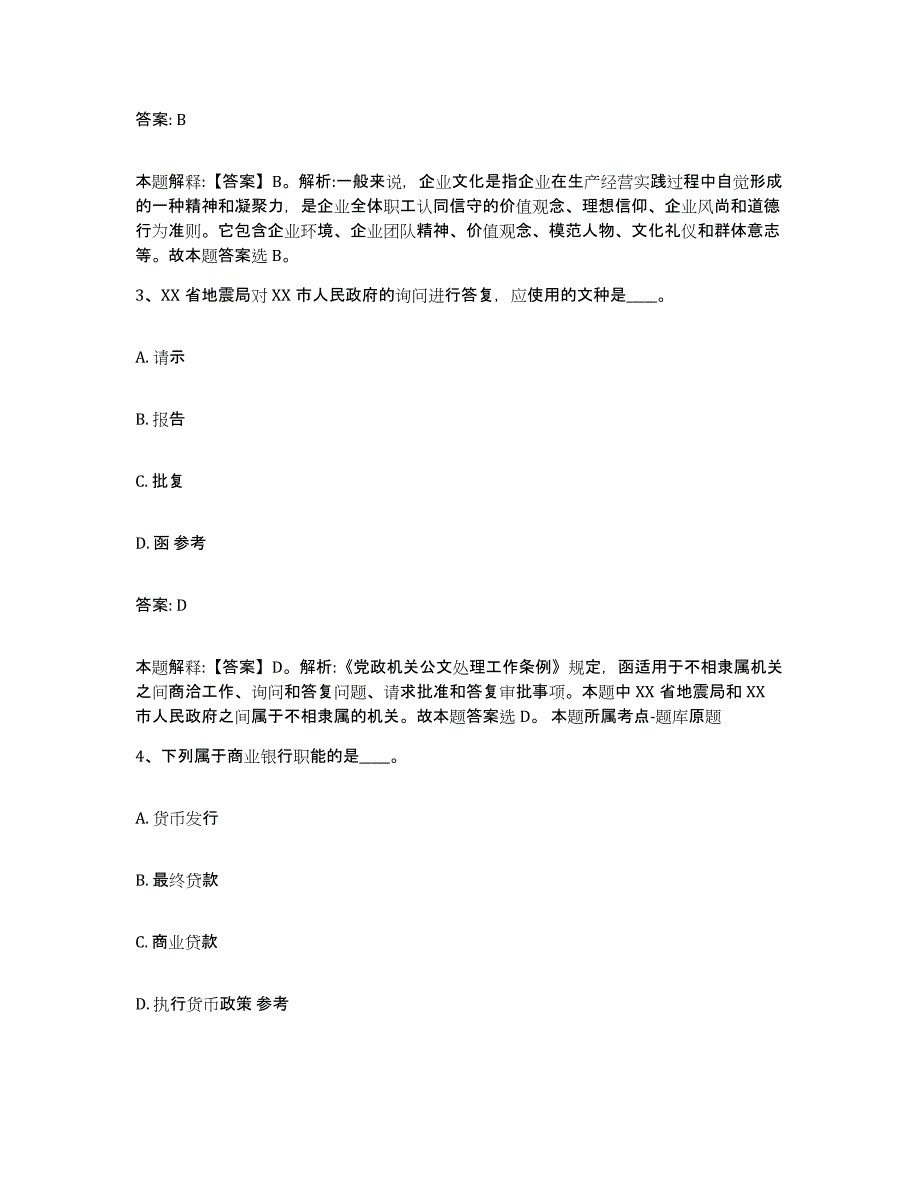 答案: B

本题解释:【答案】B。解析:一般来说，企业文化是指企业在生产经营实践过程中自觉形成的一种精神和凝聚力，是企业全体职工认同信守的价值观念、理想信仰、企业风尚和道德行为准则。它包含企业环境、企业团队精神、价值观念、模范人物、文化礼仪和群体意志等。故本题答案选 B。

3、XX 省地震局对 XX 市人民政府的询问进行答复，应使用的文种是____。

A. 请示

B. 报告

C. 批复

D. 函 参考

答案: D

本题解释:【答案】D。解析:《党政机关公文处理工作条例》规定，函适用于不相隶属机关之间商洽工作、询问和答复问题、请求批准和答复审批事项。本题中 XX 省地震局和 XX 市人民政府之间属于不相隶属的机关。故本题答案选 D。 本题所属考点-题库原题

4、下列属于商业银行职能的是____。

A. 货币发行

B. 最终贷款

C. 商业贷款

D. 执行货币政策 参考